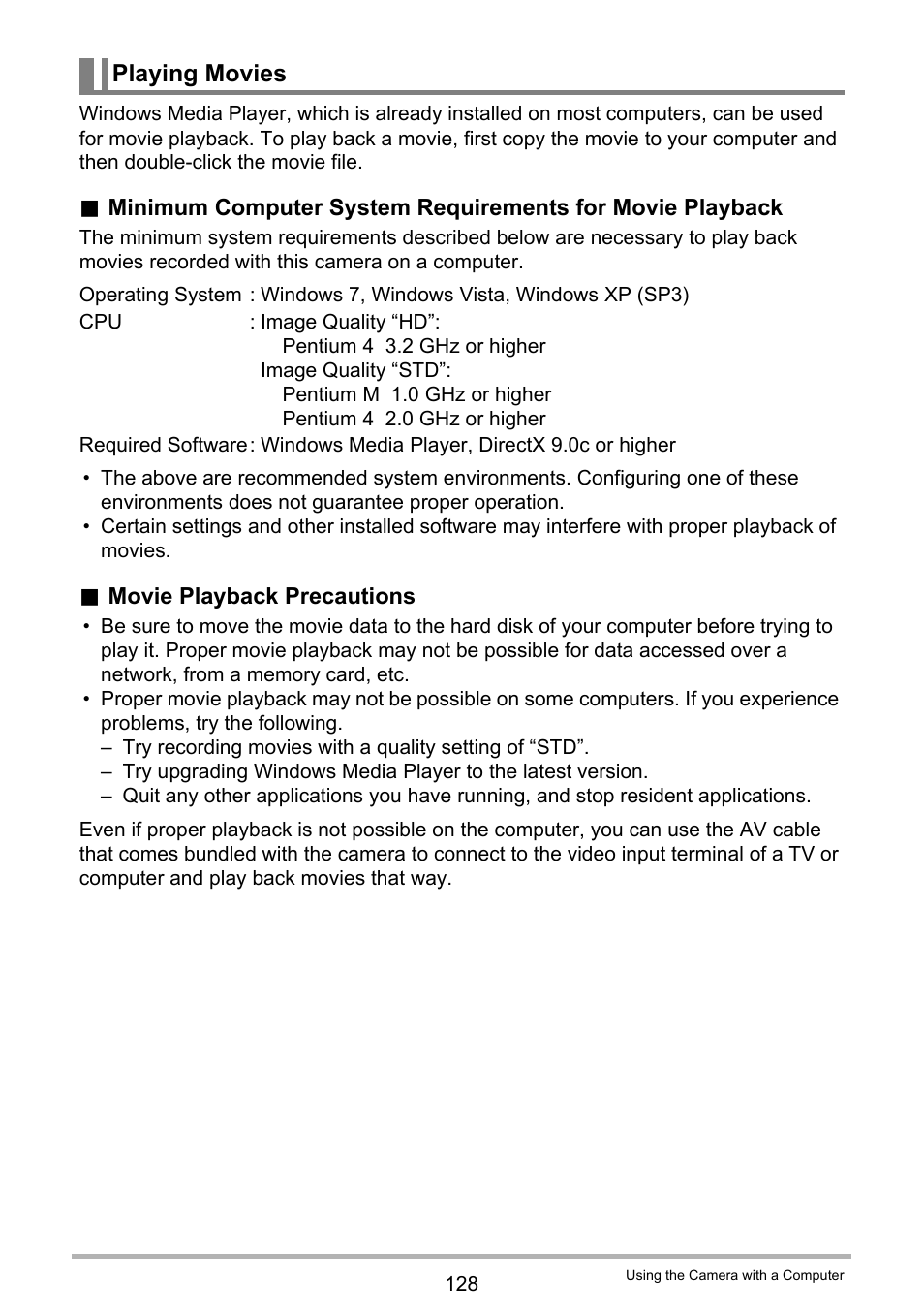 Playing Movies

Windows Media Player, which is already installed on most computers, can be used for movie playback. To play back a movie, first copy the movie to your computer and then double-click the movie file.

■ Minimum Computer System Requirements for Movie Playback

The minimum system requirements described below are necessary to play back movies recorded with this camera on a computer.

Operating System : Windows 7, Windows Vista, Windows XP (SP3)
CPU : Image Quality “HD”:
Pentium 4 3.2 GHz or higher
Image Quality “STD”:
Pentium M 1.0 GHz or higher
Pentium 4 2.0 GHz or higher
Required Software : Windows Media Player, DirectX 9.0c or higher

• The above are recommended system environments. Configuring one of these environments does not guarantee proper operation.
• Certain settings and other installed software may interfere with proper playback of movies.

■ Movie Playback Precautions

• Be sure to move the movie data to the hard disk of your computer before trying to play it. Proper movie playback may not be possible for data accessed over a network, from a memory card, etc.
• Proper movie playback may not be possible on some computers. If you experience problems, try the following.
– Try recording movies with a quality setting of “STD”.
– Try upgrading Windows Media Player to the latest version.
– Quit any other applications you have running, and stop resident applications.

Even if proper playback is not possible on the computer, you can use the AV cable that comes bundled with the camera to connect to the video input terminal of a TV or computer and play back movies that way.

128

Using the Camera with a Computer